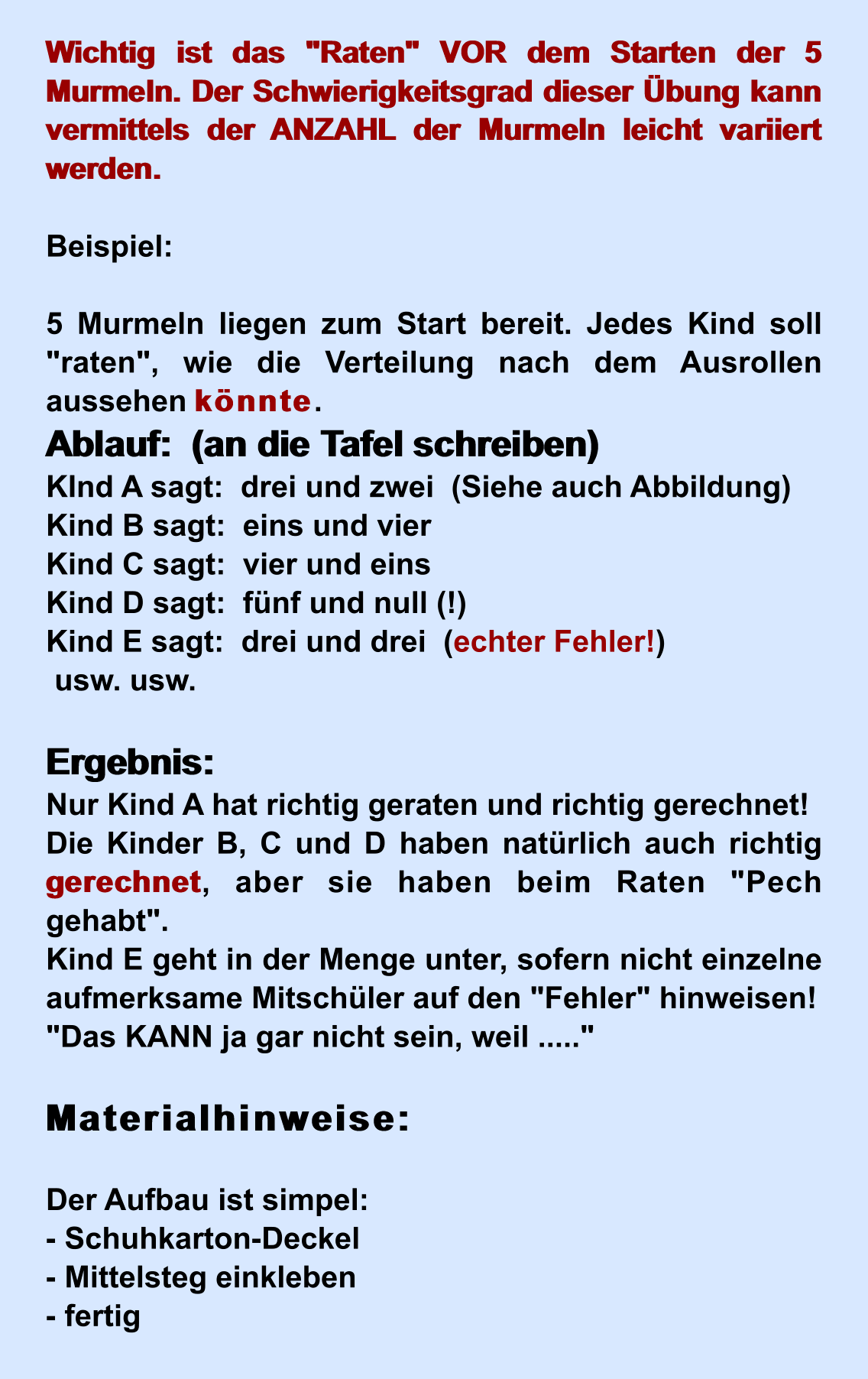 Wichtig ist das "Raten" VOR dem Starten der 5 Murmeln. Der Schwierigkeitsgrad dieser Übung kann vermittels der ANZAHL der Murmeln leicht variiert werden.

Beispiel:

5 Murmeln liegen zum Start bereit. Jedes Kind soll "raten", wie die Verteilung nach dem Ausrollen aussehen könnte.

Ablauf: (an die Tafel schreiben)
KInd A sagt: drei und zwei (Siehe auch Abbildung)
Kind B sagt: eins und vier
Kind C sagt: vier und eins
Kind D sagt: fünf und null (!)
Kind E sagt: drei und drei (echter Fehler!)
usw. usw.

Ergebnis:
Nur Kind A hat richtig geraten und richtig gerechnet!
Die Kinder B, C und D haben natürlich auch richtig gerechnet, aber sie haben beim Raten "Pech gehabt".
Kind E geht in der Menge unter, sofern nicht einzelne aufmerksame Mitschüler auf den "Fehler" hinweisen! "Das KANN ja gar nicht sein, weil ....."

Materialhinweise:

Der Aufbau ist simpel:
- Schuhkarton-Deckel
- Mittelsteg einkleben
- fertig